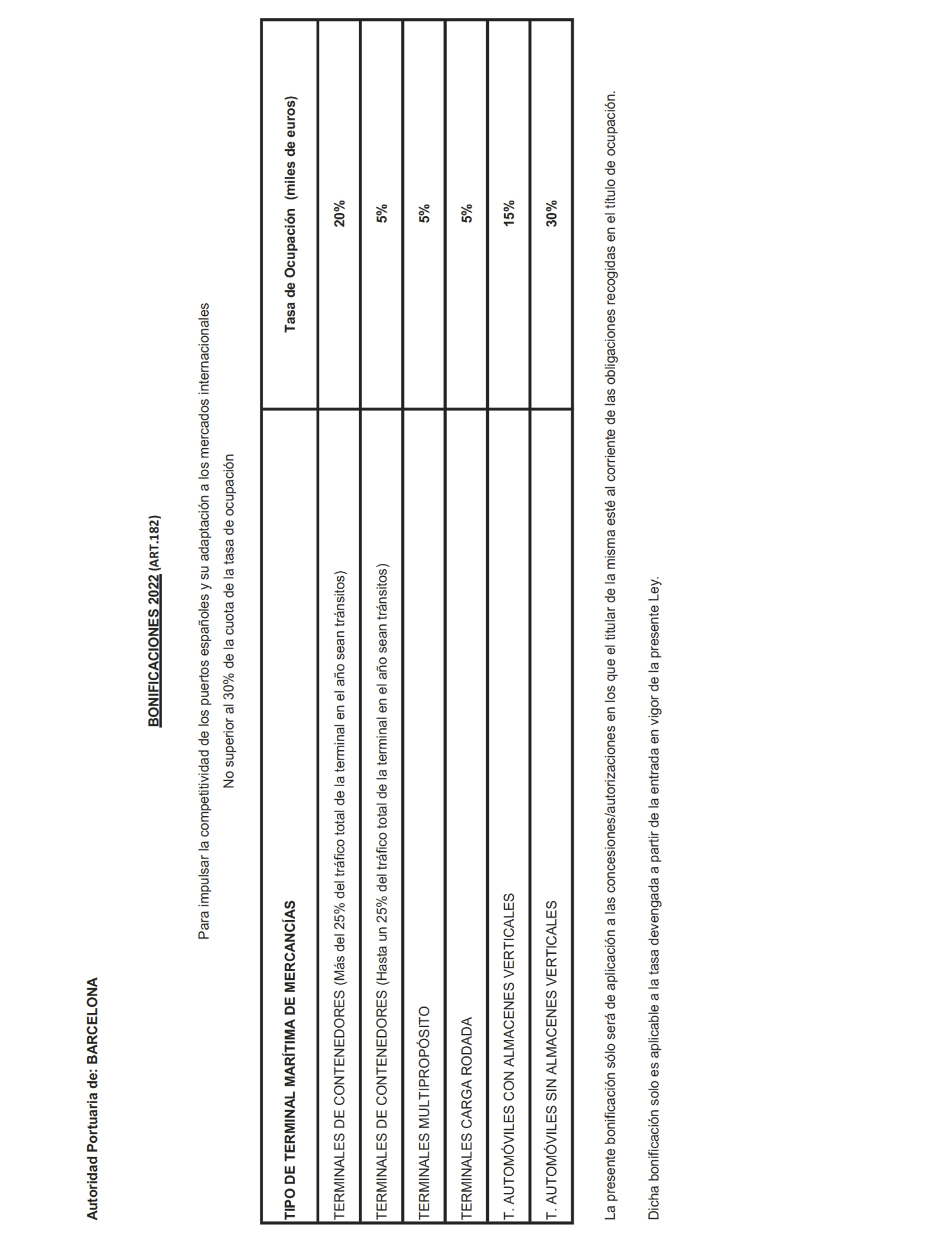 Autoridad Portuaria de: BARCELONA

BONIFICACIONES 2022 (ART.182)

Para impulsar la competitividad de los puertos españoles y su adaptación a los mercados internacionales
No superior al 30% de la cuota de la tasa de ocupación

| TIPO DE TERMINAL MARÍTIMA DE MERCANCÍAS | Tasa de Ocupación (miles de euros) |
|---|---|
| TERMINALES DE CONTENEDORES (Más del 25% del tráfico total de la terminal en el año sean tránsitos) | 20% |
| TERMINALES DE CONTENEDORES (Hasta un 25% del tráfico total de la terminal en el año sean tránsitos) | 5% |
| TERMINALES MULTIPROPÓSITO | 5% |
| TERMINALES CARGA RODADA | 5% |
| T. AUTOMÓVILES CON ALMACENES VERTICALES | 15% |
| T. AUTOMÓVILES SIN ALMACENES VERTICALES | 30% |

La presente bonificación sólo será de aplicación a las concesiones/autorizaciones en los que el titular de la misma esté al corriente de las obligaciones recogidas en el título de ocupación.

Dicha bonificación solo es aplicable a la tasa devengada a partir de la entrada en vigor de la presente Ley.